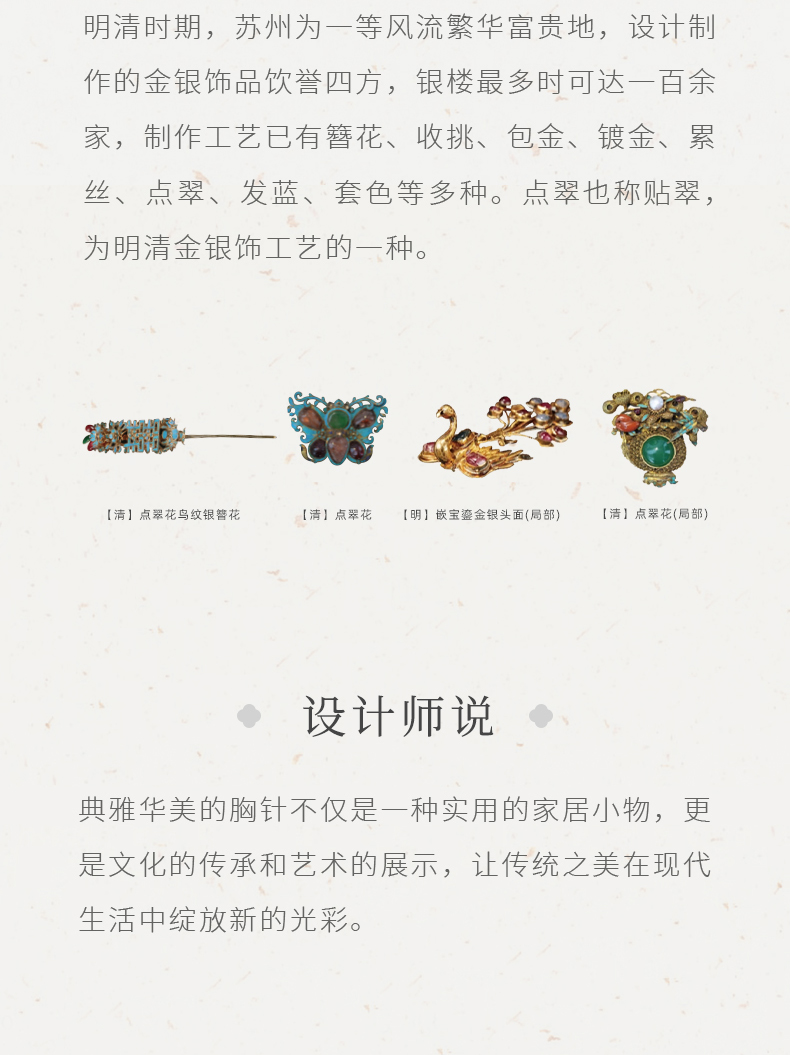 明清时期，苏州为一等风流繁华富贵地，设计制作的金银饰品饮誉四方，银楼最多时可达一百余家，制作工艺已有簪花、收挑、包金、镀金、累丝、点翠、发蓝、套色等多种。点翠也称贴翠，为明清金银饰工艺的一种。

【清】点翠花鸟纹银簪花

【清】点翠花

【明】嵌宝鎏金银头面(局部)

【清】点翠花(局部)

设计师说

典雅华美的胸针不仅是一种实用的家居小物，更是文化的传承和艺术的展示，让传统之美在现代生活中绽放新的光彩。